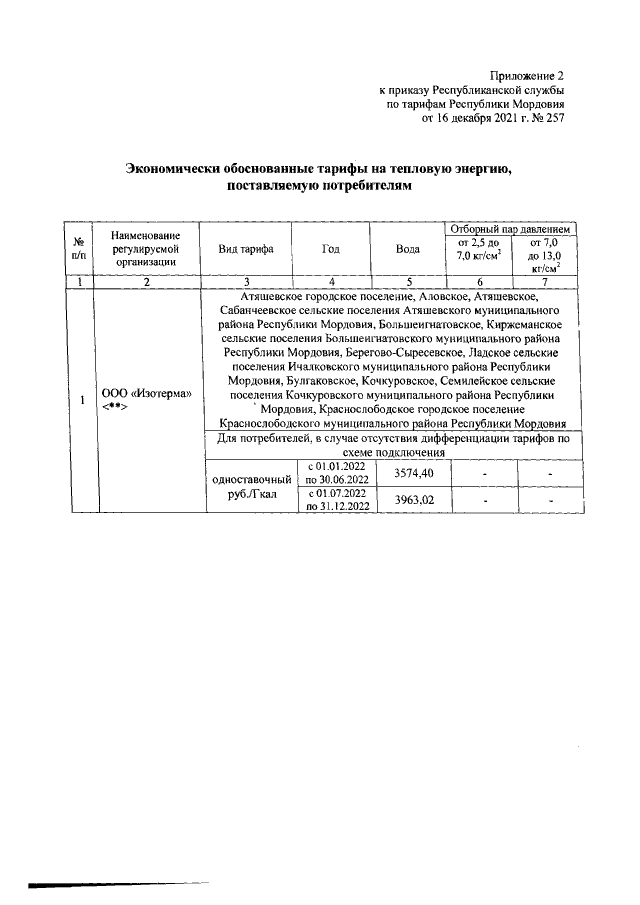 Приложение 2
к приказу Республиканской службы
по тарифам Республики Мордовия
от 16 декабря 2021 г. № 257

Экономически обоснованные тарифы на тепловую энергию, поставляемую потребителям

| № п/п | Наименование регулируемой организации | Вид тарифа | Год | Вода | Отборный пар давлением от 2,5 до 7,0 кг/см$^2$ | Отборный пар давлением от 7,0 до 13,0 кг/см$^2$ |
|---|---|---|---|---|---|---|
| 1 | 2 | 3 | 4 | 5 | 6 | 7 |
| 1 | ООО «Изотерма» <**> | Атяшевское городское поселение, Аловское, Атяшевское, Сабанчеевское сельские поселения Атяшевского муниципального района Республики Мордовия, Большеигнатовское, Киржеманское сельские поселения Большеигнатовского муниципального района Республики Мордовия, Берегово-Сыресевское, Ладское сельские поселения Ичалковского муниципального района Республики Мордовия, Булгаковское, Кочкуровское, Семилейское сельские поселения Кочкуровского муниципального района Республики Мордовия, Краснослободское городское поселение Краснослободского муниципального района Республики Мордовия | | | | |
| | | Для потребителей, в случае отсутствия дифференциации тарифов по схеме подключения | | | | |
| | | одноставочный руб./Гкал | с 01.01.2022 по 30.06.2022 | 3574,40 | - | - |
| | | | с 01.07.2022 по 31.12.2022 | 3963,02 | - | - |